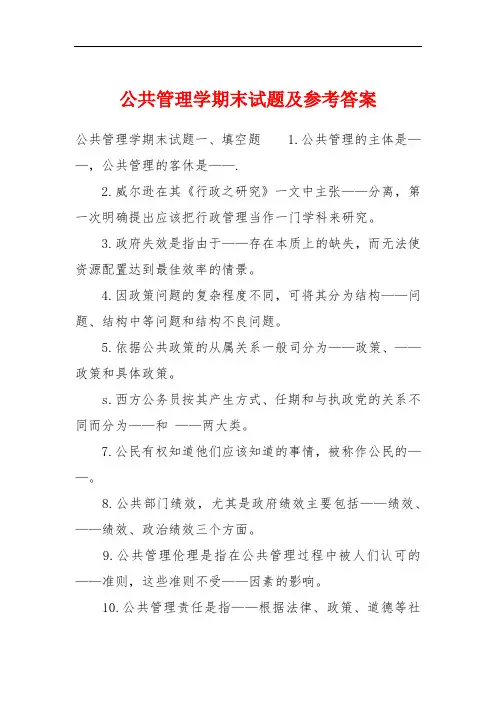 公共管理学期末试题及参考答案

公共管理学期末试题一、填空题　　1.公共管理的主体是——，公共管理的客休是——.

2.威尔逊在其《行政之研究》一文中主张——分离，第一次明确提出应该把行政管理当作一门学科来研究。

3.政府失效是指由于——存在本质上的缺失，而无法使资源配置达到最佳效率的情景。

4.因政策问题的复杂程度不同，可将其分为结构——问题、结构中等问题和结构不良问题。

5.依据公共政策的从属关系一般司分为——政策、——政策和具体政策。

s.西方公务员按其产生方式、任期和与执政党的关系不同而分为——和 ——两大类。

7.公民有权知道他们应该知道的事情，被称作公民的——。

8.公共部门绩效，尤其是政府绩效主要包括——绩效、——绩效、政治绩效三个方面。

9.公共管理伦理是指在公共管理过程中被人们认可的——准则，这些准则不受——因素的影响。

10.公共管理责任是指——根据法律、政策、道德等社